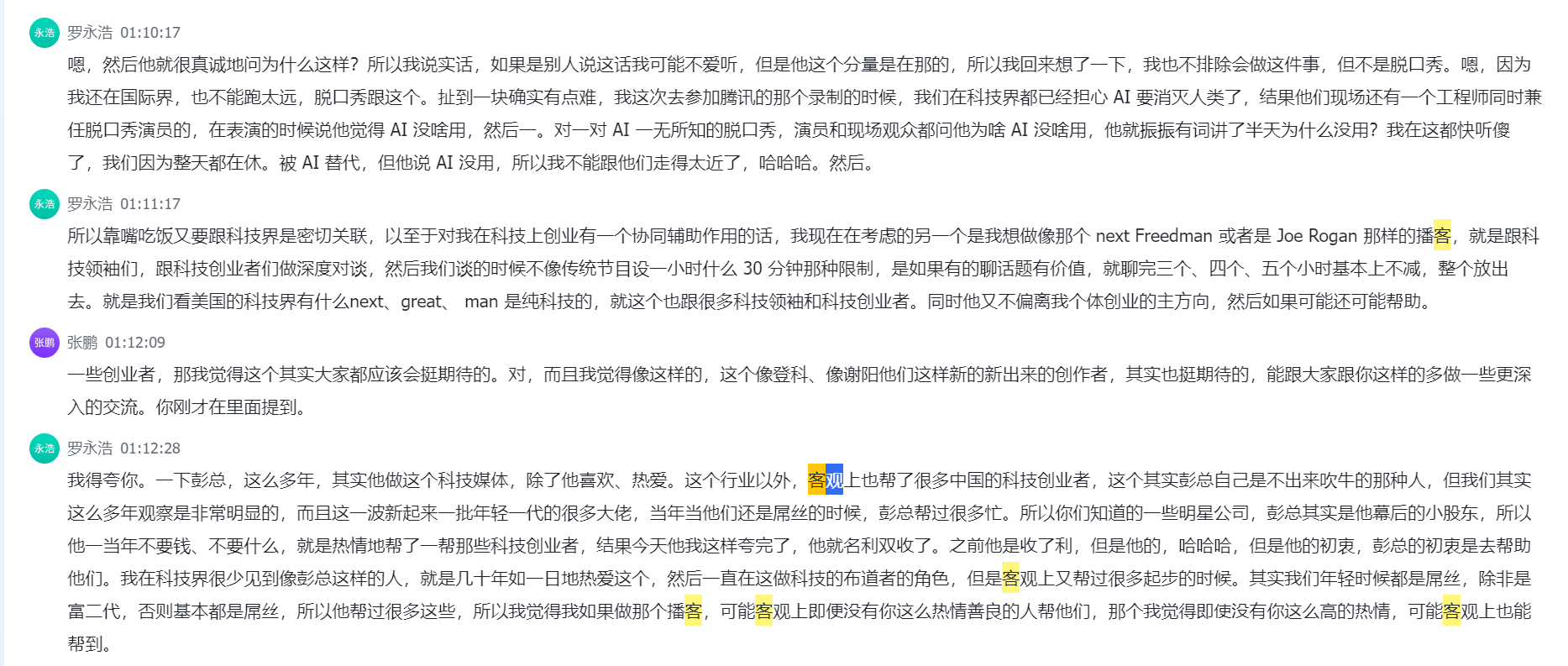 永浩 罗永浩 01:10:17
嗯，然后他就很真诚地问为什么这样？所以我说实话，如果是别人说这话我可能不爱听，但是他这个分量是在那的，所以我回来想了一下，我也不排除会做这件事，但不是脱口秀。嗯，因为我还在国际界，也不能跑太远，脱口秀跟这个。扯到一块确实有点难，我这次去参加腾讯的那个录制的时候，我们在科技界都已经担心 AI 要消灭人类了，结果他们现场还有一个工程师同时兼任脱口秀演员的，在表演的时候说他觉得 AI 没啥用，然后一。对一对 AI 一无所知的脱口秀，演员和现场观众都问他为啥 AI 没啥用，他就振振有词讲了半天为什么没用？我在这都快听傻了，我们因为整天都在休。被 AI 替代，但他说 AI 没用，所以我不能跟他们走得太近了，哈哈哈。然后。

永浩 罗永浩 01:11:17
所以靠嘴吃饭又要跟科技界是密切关联，以至于对我在科技上创业有一个协同辅助作用的话，我现在在考虑的另一个是我想做像那个 next Freedman 或者是 Joe Rogan 那样的播客，就是跟科技领袖们，跟科技创业者们做深度对谈，然后我们谈的时候不像传统节目设一小时什么 30 分钟那种限制，是如果有的聊话题有价值，就聊完三个、四个、五个小时基本上不减，整个放出去。就是我们看美国的科技界有什么next、great、 man 是纯科技的，就这个也跟很多科技领袖和科技创业者。同时他又不偏离我个体创业的主方向，然后如果可能还可能帮助。

张鹏 张鹏 01:12:09
一些创业者，那我觉得这个其实大家都应该会挺期待的。对，而且我觉得像这样的，这个像登科、像谢阳他们这样新的新出来的创作者，其实也挺期待的，能跟大家跟你这样的多做一些更深入的交流。你刚才在里面提到。

永浩 罗永浩 01:12:28
我得夸你。一下彭总，这么多年，其实他做这个科技媒体，除了他喜欢、热爱。这个行业以外，客观上也帮了很多中国的科技创业者，这个其实彭总自己是不出来吹牛的那种人，但我们其实这么多年观察是非常明显的，而且这一波新起来一批年轻一代的很多大佬，当年当他们还是屌丝的时候，彭总帮过很多忙。所以你们知道的一些明星公司，彭总其实是他幕后的小股东，所以他一当年不要钱、不要什么，就是热情地帮了一帮那些科技创业者，结果今天他我这样夸完了，他就名利双收了。之前他是收了利，但是他的，哈哈哈，但是他的初衷，彭总的初衷是去帮助他们。我在科技界很少见到像彭总这样的人，就是几十年如一日地热爱这个，然后一直在这做科技的布道者的角色，但是客观上又帮过很多起步的时候。其实我们年轻时候都是屌丝，除非是富二代，否则基本都是屌丝，所以他帮过很多这些，所以我觉得我如果做那个播客，可能客观上即便没有你这么热情善良的人帮他们，那个我觉得即使没有你这么高的热情，可能客观上也能帮到。